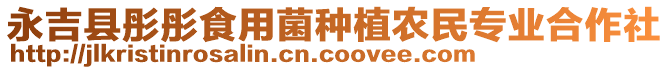 永吉县彤彤食用菌种植农民专业合作社
http://jlkristinrosalin.cn.coovee.com